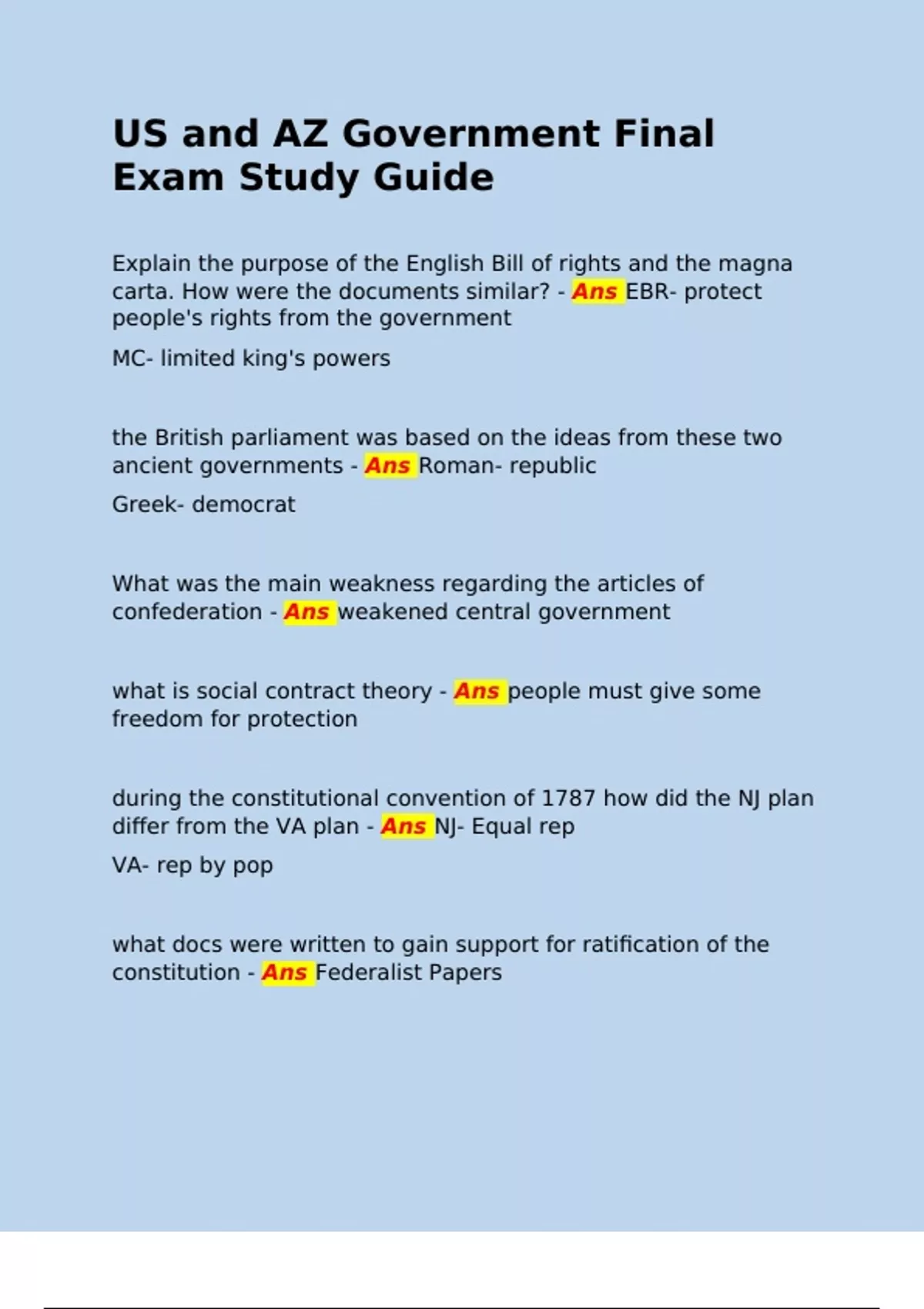 US and AZ Government Final Exam Study Guide

Explain the purpose of the English Bill of rights and the magna carta. How were the documents similar? - Ans EBR- protect people's rights from the government

MC- limited king's powers

the British parliament was based on the ideas from these two ancient governments - Ans Roman- republic

Greek- democrat

What was the main weakness regarding the articles of confederation - Ans weakened central government

what is social contract theory - Ans people must give some freedom for protection

during the constitutional convention of 1787 how did the NJ plan differ from the VA plan - Ans NJ- Equal rep

VA- rep by pop

what docs were written to gain support for ratification of the constitution - Ans Federalist Papers